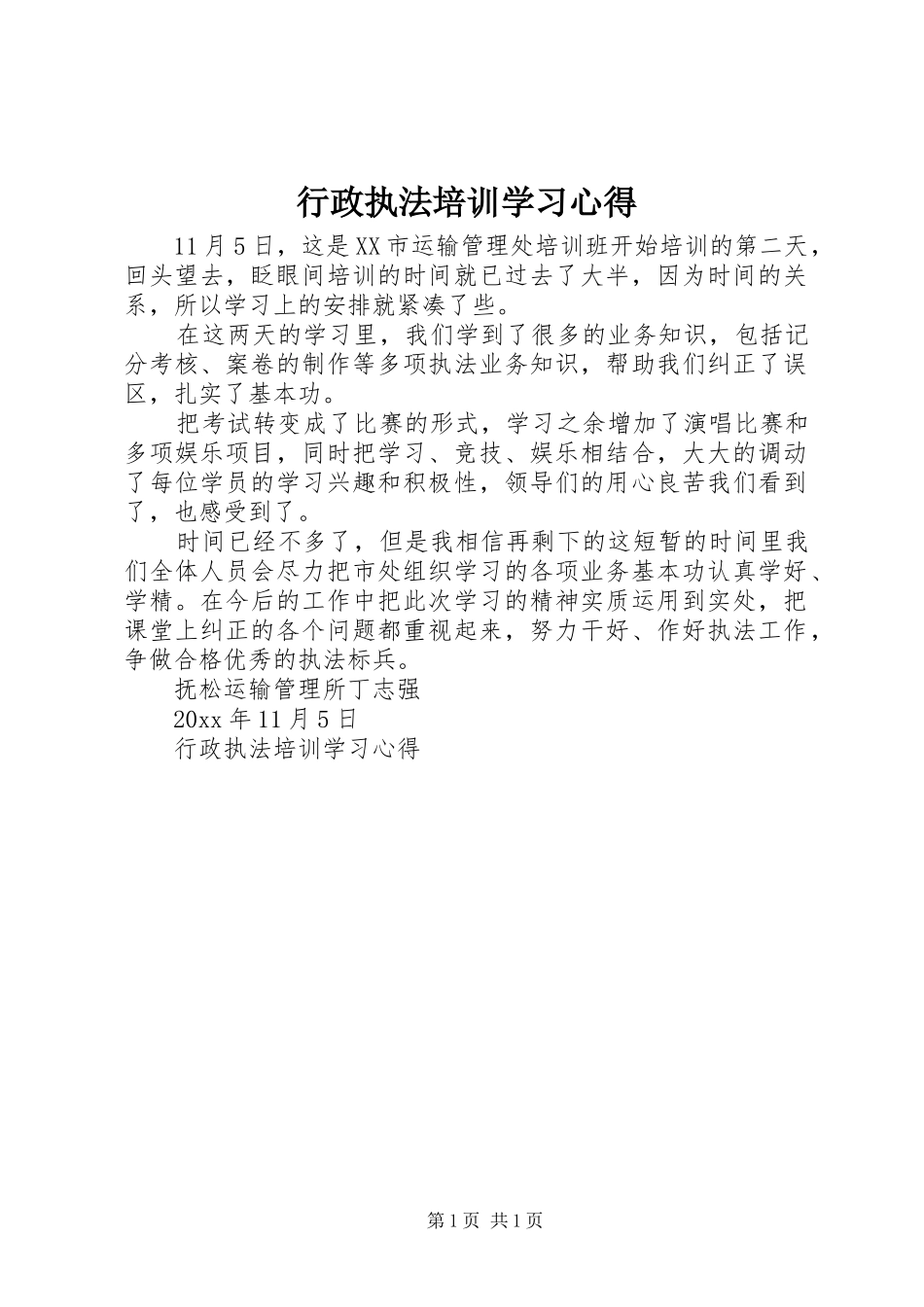 行政执法培训学习心得

11月5日，这是XX市运输管理处培训班开始培训的第二天，回头望去，眨眼间培训的时间就已过去了大半，因为时间的关系，所以学习上的安排就紧凑了些。

在这两天的学习里，我们学到了很多的业务知识，包括记分考核、案卷的制作等多项执法业务知识，帮助我们纠正了误区，扎实了基本功。

把考试转变成了比赛的形式，学习之余增加了演唱比赛和多项娱乐项目，同时把学习、竞技、娱乐相结合，大大的调动了每位学员的学习兴趣和积极性，领导们的用心良苦我们看到了，也感受到了。

时间已经不多了，但是我相信再剩下的这短暂的时间里我们全体人员会尽力把市处组织学习的各项业务基本功认真学好、学精。在今后的工作中把此次学习的精神实质运用到实处，把课堂上纠正的各个问题都重视起来，努力干好、作好执法工作，争做合格优秀的执法标兵。

抚松运输管理所丁志强

20xx年11月5日

行政执法培训学习心得

第1页 共1页